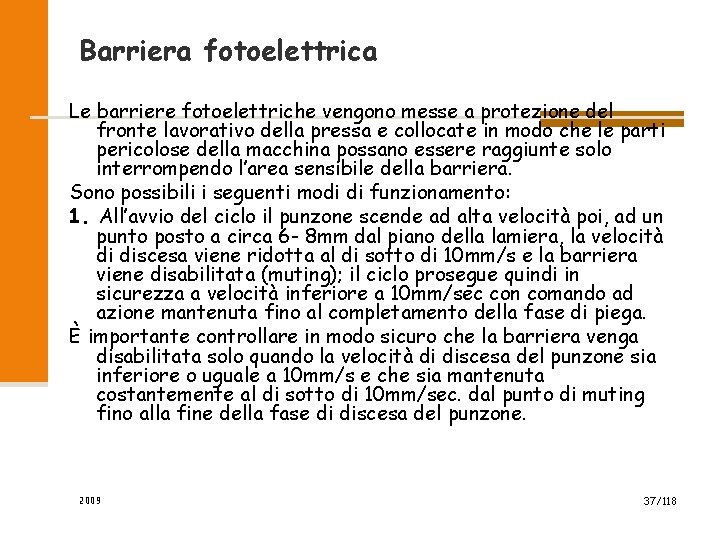 Barriera fotoelettrica

Le barriere fotoelettriche vengono messe a protezione del fronte lavorativo della pressa e collocate in modo che le parti pericolose della macchina possano essere raggiunte solo interrompendo l'area sensibile della barriera.

Sono possibili i seguenti modi di funzionamento:

1. All'avvio del ciclo il punzone scende ad alta velocità poi, ad un punto posto a circa 6- 8mm dal piano della lamiera, la velocità di discesa viene ridotta al di sotto di 10mm/s e la barriera viene disabilitata (muting); il ciclo prosegue quindi in sicurezza a velocità inferiore a 10mm/sec con comando ad azione mantenuta fino al completamento della fase di piega.

È importante controllare in modo sicuro che la barriera venga disabilitata solo quando la velocità di discesa del punzone sia inferiore o uguale a 10mm/s e che sia mantenuta costantemente al di sotto di 10mm/sec. dal punto di muting fino alla fine della fase di discesa del punzone.

2009

37/118